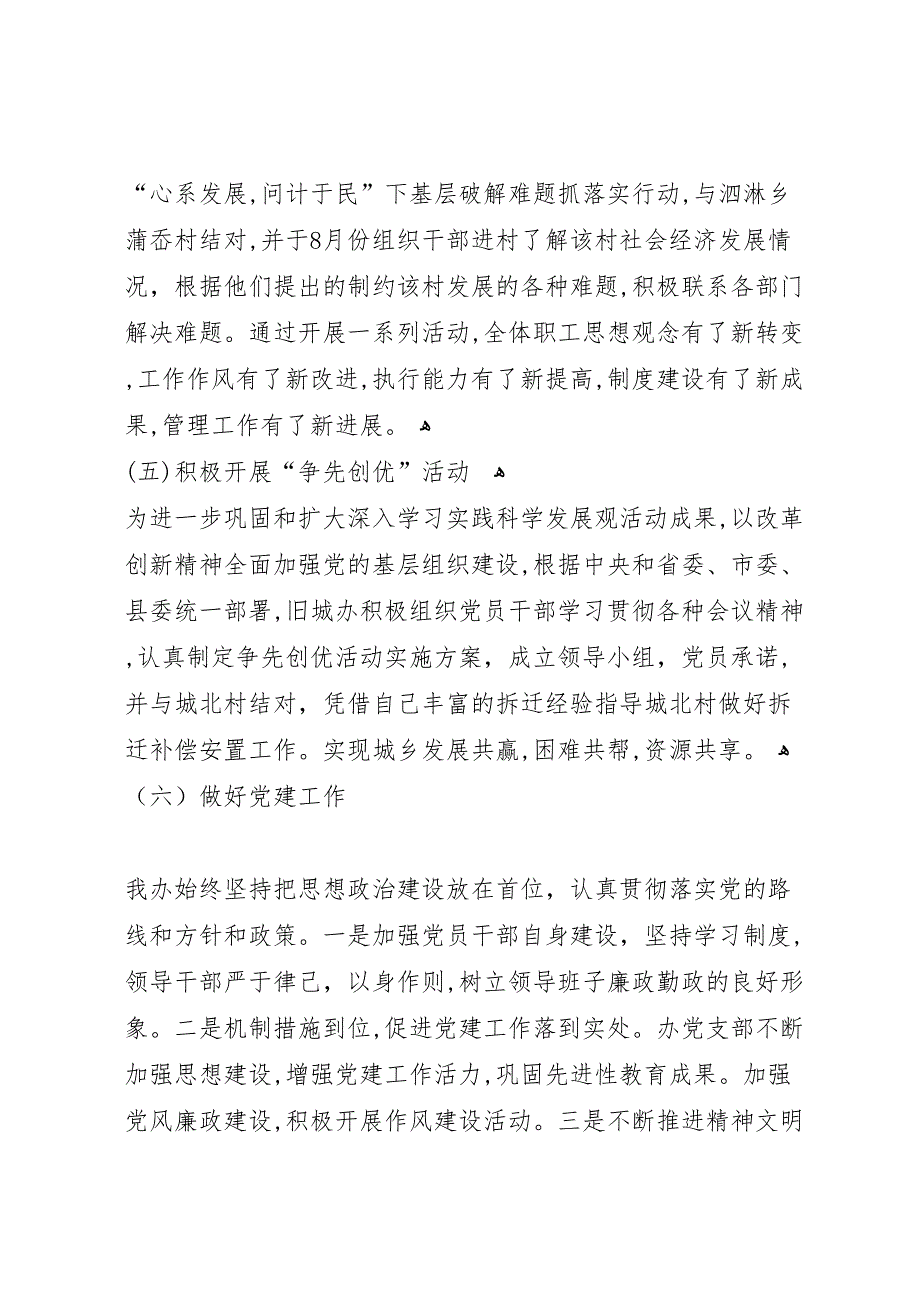 “心系发展，问计于民”下基层破解难题抓落实行动，与泗淋乡蒲岙村结对，并于8月份组织干部进村了解该村社会经济发展情况，根据他们提出的制约该村发展的各种难题，积极联系各部门解决难题。通过开展一系列活动，全体职工思想观念有了新转变，工作作风有了新改进，执行能力有了新提高，制度建设有了新成果，管理工作有了新进展。

(五)积极开展“争先创优”活动

为进一步巩固和扩大深入学习实践科学发展观活动成果，以改革创新精神全面加强党的基层组织建设，根据中央和省委、市委、县委统一部署，旧城办积极组织党员干部学习贯彻各种会议精神，认真制定争先创优活动实施方案，成立领导小组，党员承诺，并与城北村结对，凭借自己丰富的拆迁经验指导城北村做好拆迁补偿安置工作。实现城乡发展共赢，困难共帮，资源共享。

（六）做好党建工作

我办始终坚持把思想政治建设放在首位，认真贯彻落实党的路线和方针和政策。一是加强党员干部自身建设，坚持学习制度，领导干部严于律己，以身作则，树立领导班子廉政勤政的良好形象。二是机制措施到位，促进党建工作落到实处。办党支部不断加强思想建设，增强党建工作活力，巩固先进性教育成果。加强党风廉政建设，积极开展作风建设活动。三是不断推进精神文明